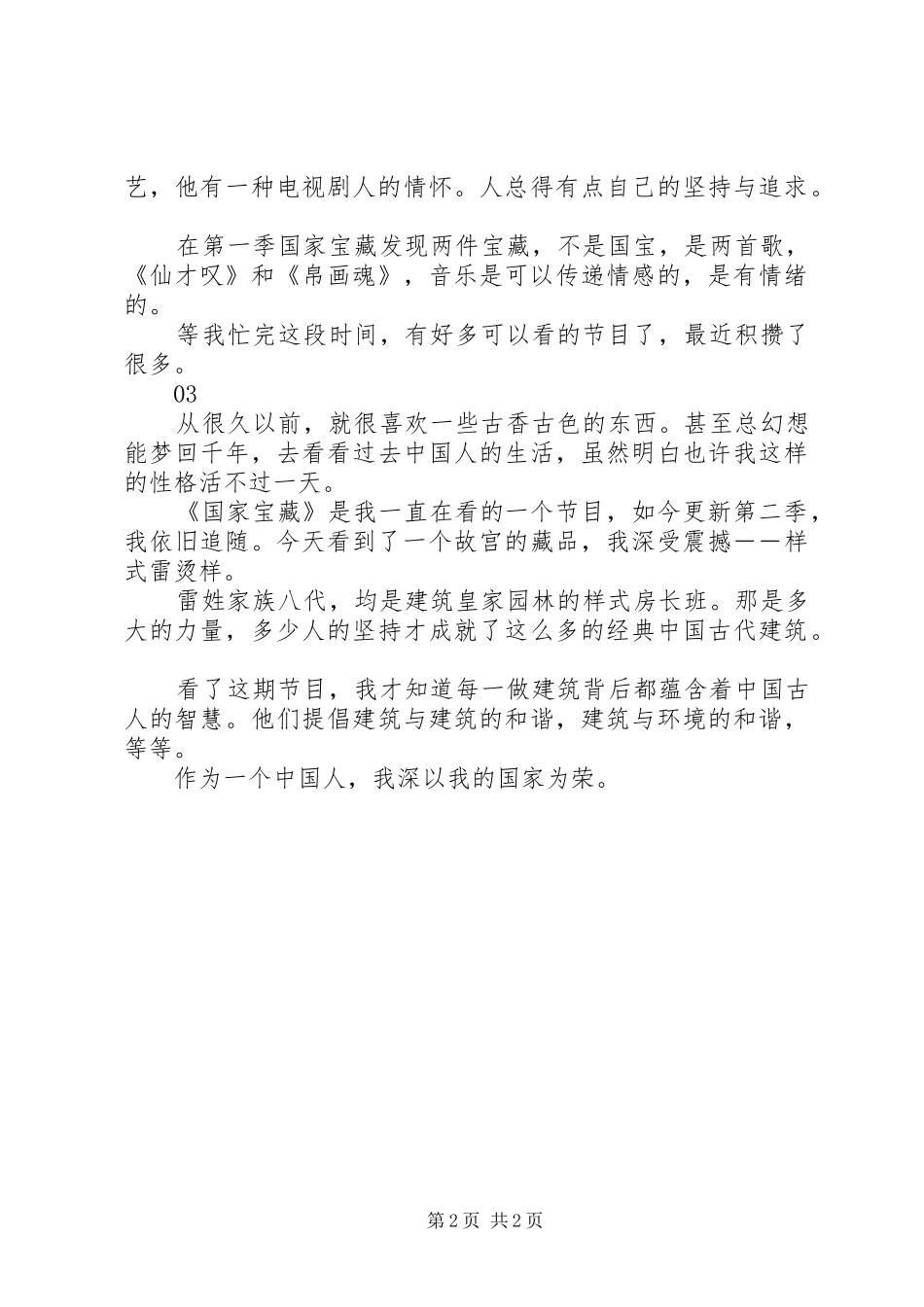 艺，他有一种电视剧人的情怀。人总得有点自己的坚持与追求。

在第一季国家宝藏发现两件宝藏，不是国宝，是两首歌，《仙才叹》和《帛画魂》，音乐是可以传递情感的，是有情绪的。

等我忙完这段时间，有好多可以看的节目了，最近积攒了很多。

03

从很久以前，就很喜欢一些古香古色的东西。甚至总幻想能梦回千年，去看看过去中国人的生活，虽然明白也许我这样的性格活不过一天。

《国家宝藏》是我一直在看的一个节目，如今更新第二季，我依旧追随。今天看到了一个故宫的藏品，我深受震撼——样式雷烫样。

雷姓家族八代，均是建筑皇家园林的样式房长班。那是多大的力量，多少人的坚持才成就了这么多的经典中国古代建筑。

看了这期节目，我才知道每一做建筑背后都蕴含着中国古人的智慧。他们提倡建筑与建筑的和谐，建筑与环境的和谐，等等。

作为一个中国人，我深以我的国家为荣。

第 2 页 共 2 页